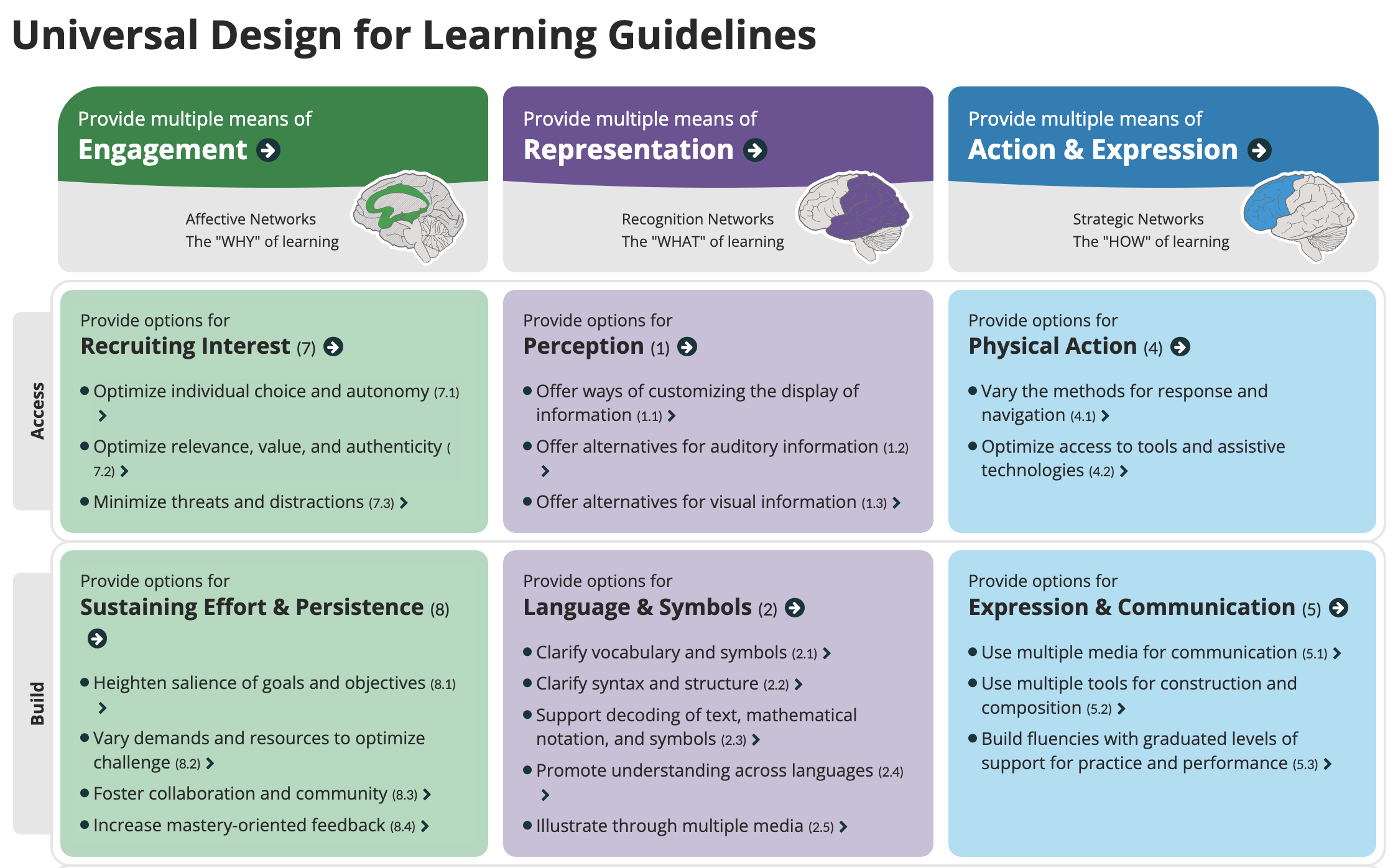 Universal Design for Learning Guidelines

Provide multiple means of
Engagement

Affective Networks
The "WHY" of learning

Provide multiple means of
Representation

Recognition Networks
The "WHAT" of learning

Provide multiple means of
Action & Expression

Strategic Networks
The "HOW" of learning

Access

Provide options for
Recruiting Interest (7)

- Optimize individual choice and autonomy (7.1)
- Optimize relevance, value, and authenticity (7.2)
- Minimize threats and distractions (7.3)

Provide options for
Perception (1)

- Offer ways of customizing the display of information (1.1)
- Offer alternatives for auditory information (1.2)
- Offer alternatives for visual information (1.3)

Provide options for
Physical Action (4)

- Vary the methods for response and navigation (4.1)
- Optimize access to tools and assistive technologies (4.2)

Build

Provide options for
Sustaining Effort & Persistence (8)

- Heighten salience of goals and objectives (8.1)
- Vary demands and resources to optimize challenge (8.2)
- Foster collaboration and community (8.3)
- Increase mastery-oriented feedback (8.4)

Provide options for
Language & Symbols (2)

- Clarify vocabulary and symbols (2.1)
- Clarify syntax and structure (2.2)
- Support decoding of text, mathematical notation, and symbols (2.3)
- Promote understanding across languages (2.4)
- Illustrate through multiple media (2.5)

Provide options for
Expression & Communication (5)

- Use multiple media for communication (5.1)
- Use multiple tools for construction and composition (5.2)
- Build fluencies with graduated levels of support for practice and performance (5.3)